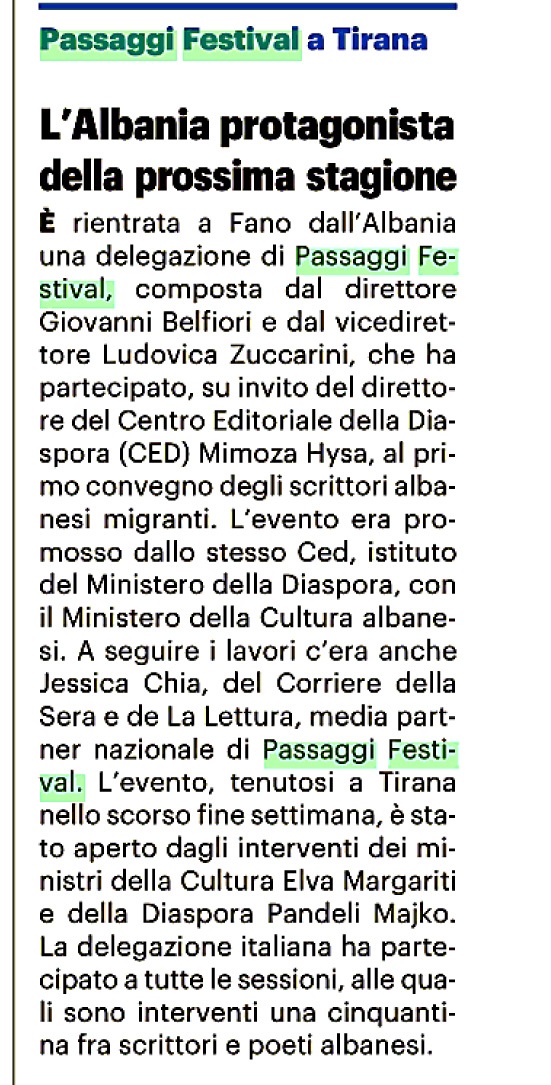 Passaggi Festival a Tirana

L'Albania protagonista della prossima stagione

È rientrata a Fano dall'Albania una delegazione di Passaggi Festival, composta dal direttore Giovanni Belfiori e dal vicedirettore Ludovica Zuccarini, che ha partecipato, su invito del direttore del Centro Editoriale della Diaspora (CED) Mimoza Hysa, al primo convegno degli scrittori albanesi migranti. L'evento era promosso dallo stesso Ced, istituto del Ministero della Diaspora, con il Ministero della Cultura albanesi. A seguire i lavori c'era anche Jessica Chia, del Corriere della Sera e de La Lettura, media partner nazionale di Passaggi Festival. L'evento, tenutosi a Tirana nello scorso fine settimana, è stato aperto dagli interventi dei ministri della Cultura Elva Margariti e della Diaspora Pandeli Majko. La delegazione italiana ha partecipato a tutte le sessioni, alle quali sono interventi una cinquantina fra scrittori e poeti albanesi.